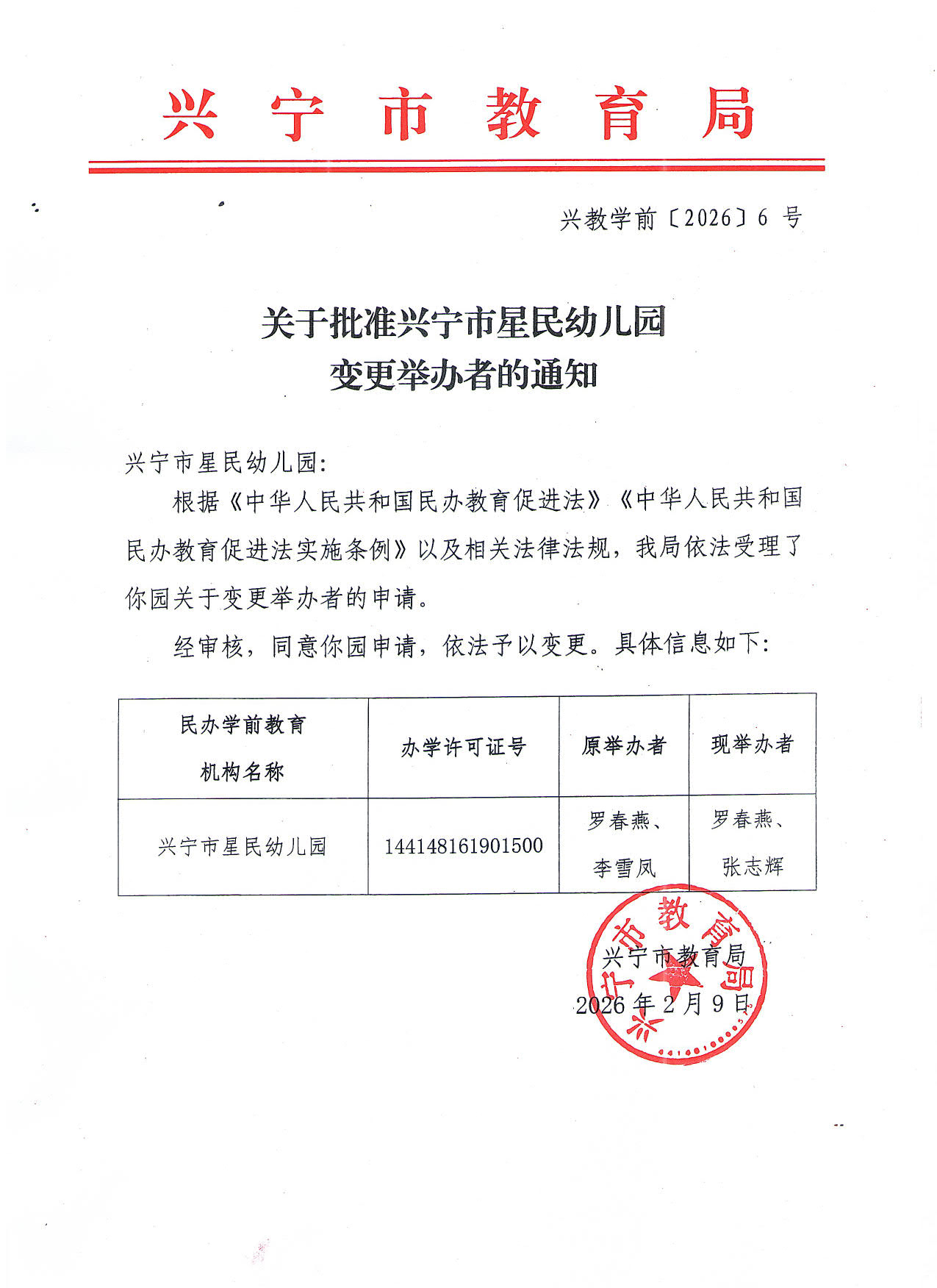 兴宁市教育局

兴教学前〔2026〕6号

关于批准兴宁市星民幼儿园
变更举办者的通知

兴宁市星民幼儿园:

根据《中华人民共和国民办教育促进法》《中华人民共和国民办教育促进法实施条例》以及相关法律法规，我局依法受理了你园关于变更举办者的申请。

经审核，同意你园申请，依法予以变更。具体信息如下:

| 民办学前教育机构名称 | 办学许可证号 | 原举办者 | 现举办者 |
|---|---|---|---|
| 兴宁市星民幼儿园 | 144148161901500 | 罗春燕、李雪凤 | 罗春燕、张志辉 |

兴宁市教育局
2026年2月9日

兴宁市教育局